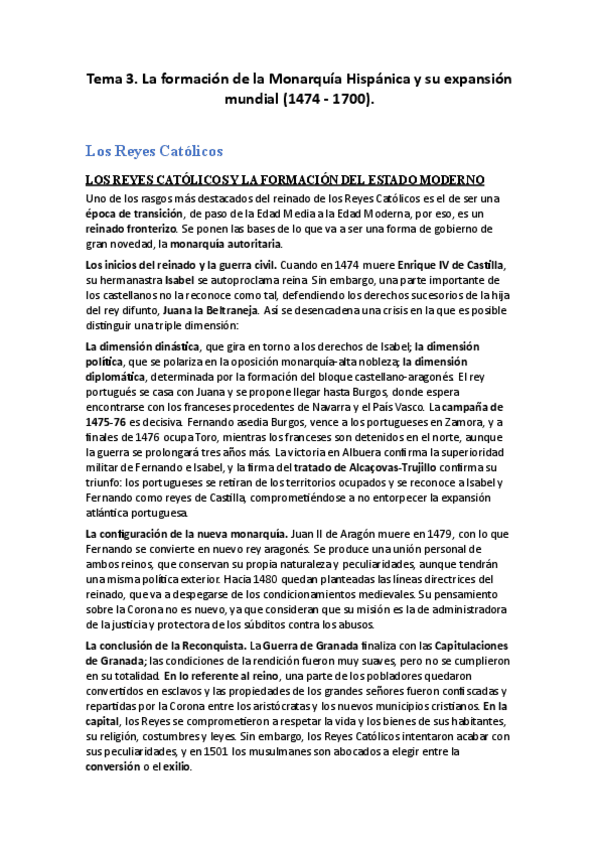 Tema 3. La formación de la Monarquía Hispánica y su expansión mundial (1474 - 1700).

Los Reyes Católicos

LOS REYES CATÓLICOS Y LA FORMACIÓN DEL ESTADO MODERNO

Uno de los rasgos más destacados del reinado de los Reyes Católicos es el de ser una época de transición, de paso de la Edad Media a la Edad Moderna, por eso, es un reinado fronterizo. Se ponen las bases de lo que va a ser una forma de gobierno de gran novedad, la monarquía autoritaria.

Los inicios del reinado y la guerra civil. Cuando en 1474 muere Enrique IV de Castilla, su hermanastra Isabel se autoproclama reina. Sin embargo, una parte importante de los castellanos no la reconoce como tal, defendiendo los derechos sucesorios de la hija del rey difunto, Juana la Beltraneja. Así se desencadena una crisis en la que es posible distinguir una triple dimensión:

La dimensión dinástica, que gira en torno a los derechos de Isabel; la dimensión política, que se polariza en la oposición monarquía-alta nobleza; la dimensión diplomática, determinada por la formación del bloque castellano-aragonés. El rey portugués se casa con Juana y se propone llegar hasta Burgos, donde espera encontrarse con los franceses procedentes de Navarra y el País Vasco. La campaña de 1475-76 es decisiva. Fernando asedia Burgos, vence a los portugueses en Zamora, y a finales de 1476 ocupa Toro, mientras los franceses son detenidos en el norte, aunque la guerra se prolongará tres años más. La victoria en Albuera confirma la superioridad militar de Fernando e Isabel, y la firma del tratado de Alcaçovas-Trujillo confirma su triunfo: los portugueses se retiran de los territorios ocupados y se reconoce a Isabel y Fernando como reyes de Castilla, comprometiéndose a no entorpecer la expansión atlántica portuguesa.

La configuración de la nueva monarquía. Juan II de Aragón muere en 1479, con lo que Fernando se convierte en nuevo rey aragonés. Se produce una unión personal de ambos reinos, que conservan su propia naturaleza y peculiaridades, aunque tendrán una misma política exterior. Hacia 1480 quedan planteadas las líneas directrices del reinado, que va a despegarse de los condicionamientos medievales. Su pensamiento sobre la Corona no es nuevo, ya que consideran que su misión es la de administradora de la justicia y protectora de los súbditos contra los abusos.

La conclusión de la Reconquista. La Guerra de Granada finaliza con las Capitulaciones de Granada; las condiciones de la rendición fueron muy suaves, pero no se cumplieron en su totalidad. En lo referente al reino, una parte de los pobladores quedaron convertidos en esclavos y las propiedades de los grandes señores fueron confiscadas y repartidas por la Corona entre los aristócratas y los nuevos municipios cristianos. En la capital, los Reyes se comprometieron a respetar la vida y los bienes de sus habitantes, su religión, costumbres y leyes. Sin embargo, los Reyes Católicos intentaron acabar con sus peculiaridades, y en 1501 los musulmanes son abocados a elegir entre la conversión o el exilio.